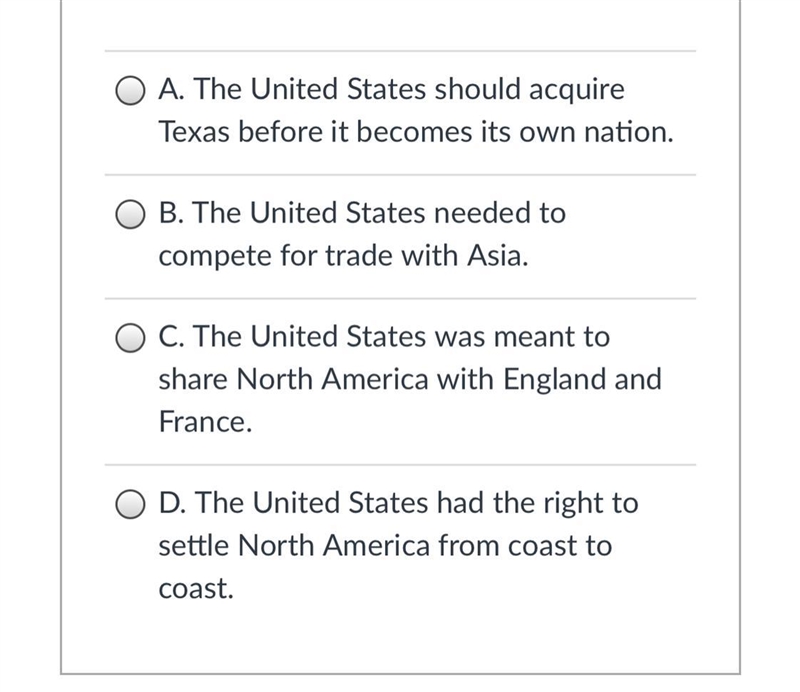 A. The United States should acquire Texas before it becomes its own nation.

B. The United States needed to compete for trade with Asia.

C. The United States was meant to share North America with England and France.

D. The United States had the right to settle North America from coast to coast.